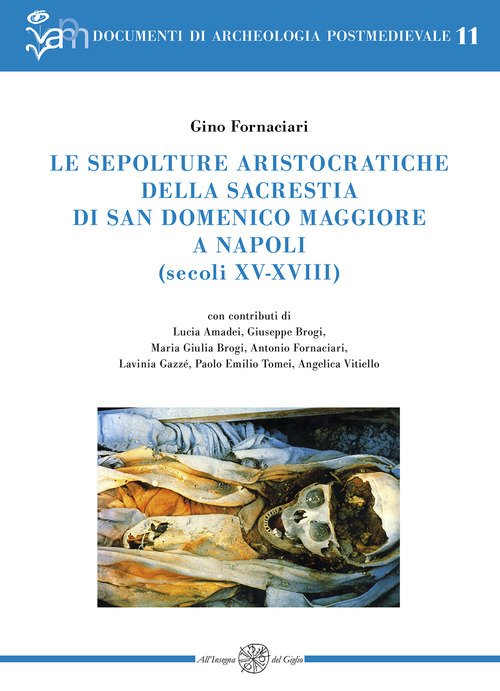 DOCUMENTI DI ARCHEOLOGIA POSTMEDIEVALE 11

Gino Fornaciari

LE SEPOLTURE ARISTOCRATICHE
DELLA SACRESTIA
DI SAN DOMENICO MAGGIORE
A NAPOLI
(secoli XV-XVIII)

con contributi di
Lucia Amadei, Giuseppe Brogi,
Maria Giulia Brogi, Antonio Fornaciari,
Lavinia Gazzé, Paolo Emilio Tomei, Angelica Vitiello

All'Insegna del Giglio